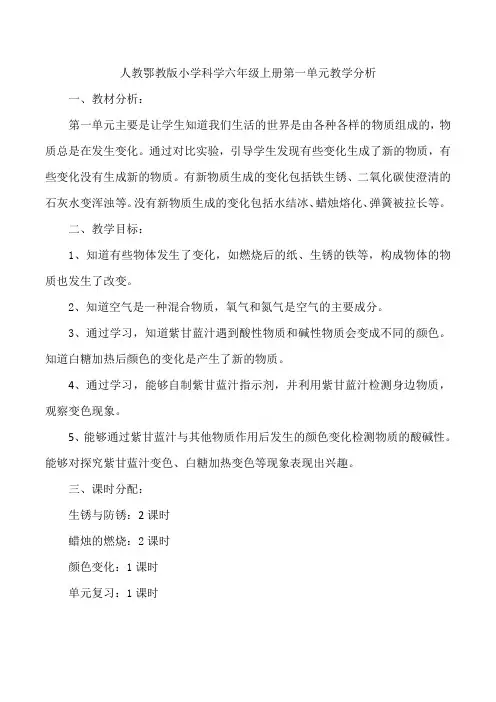 人教鄂教版小学科学六年级上册第一单元教学分析

一、教材分析：

第一单元主要是让学生知道我们生活的世界是由各种各样的物质组成的，物质总是在发生变化。通过对比实验，引导学生发现有些变化生成了新的物质，有些变化没有生成新的物质。有新物质生成的变化包括铁生锈、二氧化碳使澄清的石灰水变浑浊等。没有新物质生成的变化包括水结冰、蜡烛熔化、弹簧被拉长等。

二、教学目标：

1、知道有些物体发生了变化，如燃烧后的纸、生锈的铁等，构成物体的物质也发生了改变。

2、知道空气是一种混合物质，氧气和氮气是空气的主要成分。

3、通过学习，知道紫甘蓝汁遇到酸性物质和碱性物质会变成不同的颜色。知道白糖加热后颜色的变化是产生了新的物质。

4、通过学习，能够自制紫甘蓝汁指示剂，并利用紫甘蓝汁检测身边物质，观察变色现象。

5、能够通过紫甘蓝汁与其他物质作用后发生的颜色变化检测物质的酸碱性。能够对探究紫甘蓝汁变色、白糖加热变色等现象表现出兴趣。

三、课时分配：

生锈与防锈：2 课时

蜡烛的燃烧：2 课时

颜色变化：1 课时

单元复习：1 课时